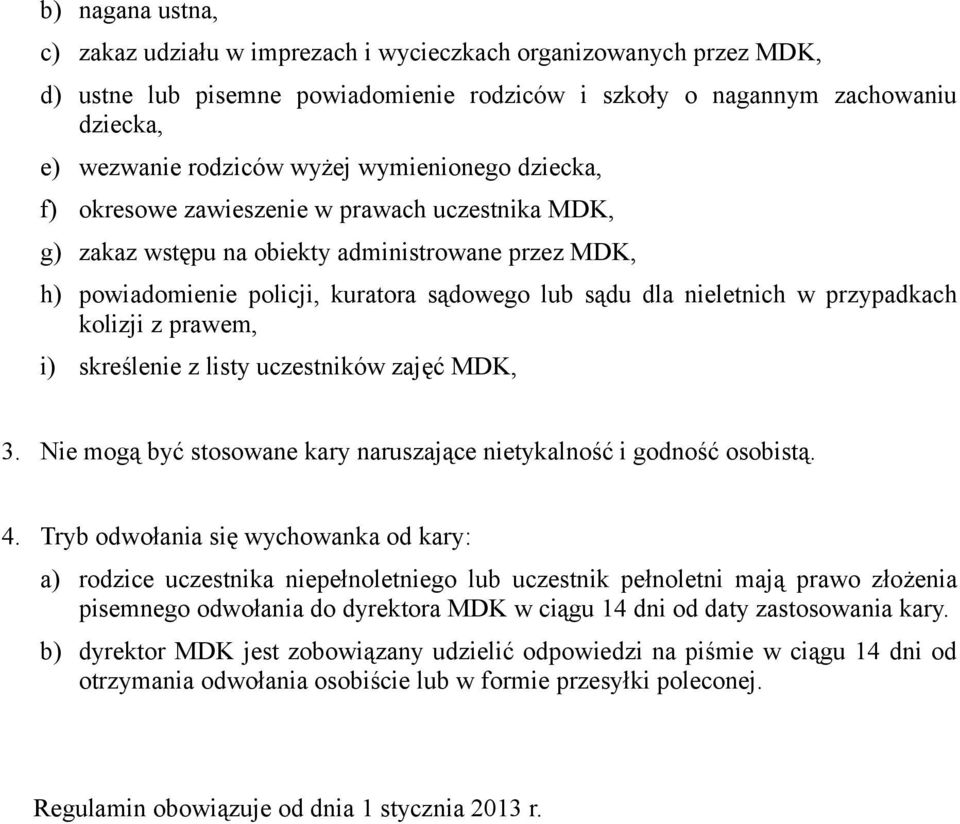 b) nagana ustna,

c) zakaz udziału w imprezach i wycieczkach organizowanych przez MDK,

d) ustne lub pisemne powiadomienie rodziców i szkoły o nagannym zachowaniu dziecka,

e) wezwanie rodziców wyżej wymienionego dziecka,

f) okresowe zawieszenie w prawach uczestnika MDK,

g) zakaz wstępu na obiekty administrowane przez MDK,

h) powiadomienie policji, kuratora sądowego lub sądu dla nieletnich w przypadkach kolizji z prawem,

i) skreślenie z listy uczestników zajęć MDK,

3. Nie mogą być stosowane kary naruszające nietykalność i godność osobistą.

4. Tryb odwołania się wychowanka od kary:

a) rodzice uczestnika niepełnoletniego lub uczestnik pełnoletni mają prawo złożenia pisemnego odwołania do dyrektora MDK w ciągu 14 dni od daty zastosowania kary.

b) dyrektor MDK jest zobowiązany udzielić odpowiedzi na piśmie w ciągu 14 dni od otrzymania odwołania osobiście lub w formie przesyłki poleconej.

Regulamin obowiązuje od dnia 1 stycznia 2013 r.